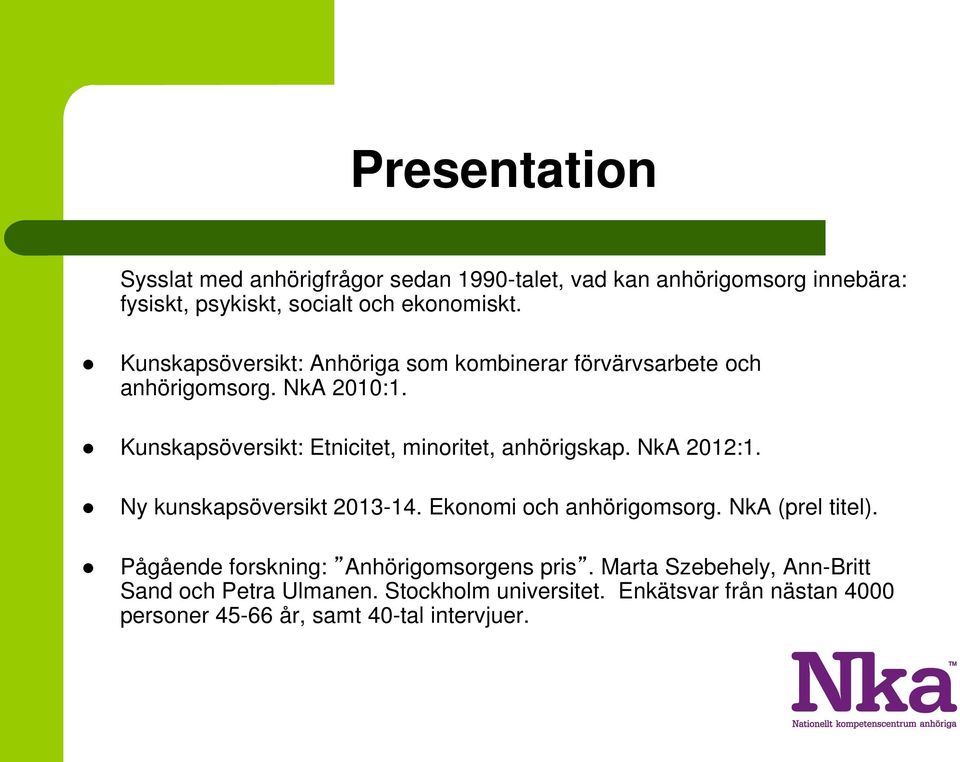 Presentation

Sysslat med anhörigfrågor sedan 1990-talet, vad kan anhörigomsorg innebära: fysiskt, psykiskt, socialt och ekonomiskt.

● Kunskapsöversikt: Anhöriga som kombinerar förvärvsarbete och anhörigomsorg. NkA 2010:1.

● Kunskapsöversikt: Etnicitet, minoritet, anhörigskap. NkA 2012:1.

● Ny kunskapsöversikt 2013-14. Ekonomi och anhörigomsorg. NkA (prel titel).

● Pågående forskning: ”Anhörigomsorgens pris”. Marta Szebehely, Ann-Britt Sand och Petra Ulmanen. Stockholm universitet. Enkätsvar från nästan 4000 personer 45-66 år, samt 40-tal intervjuer.

Nka™
Nationellt kompetenscentrum anhöriga